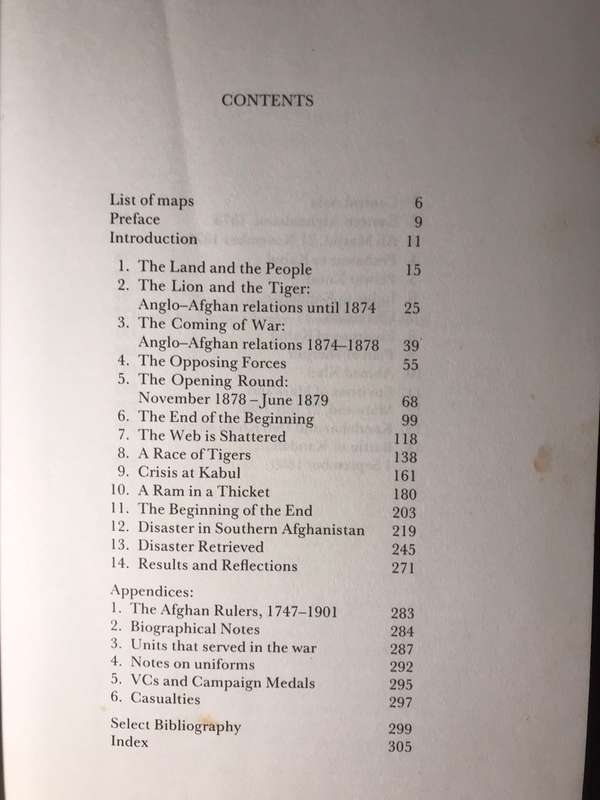 CONTENTS

List of maps 6
Preface 9
Introduction 11

1. The Land and the People 15
2. The Lion and the Tiger: Anglo–Afghan relations until 1874 25
3. The Coming of War: Anglo–Afghan relations 1874–1878 39
4. The Opposing Forces 55
5. The Opening Round: November 1878 – June 1879 68
6. The End of the Beginning 99
7. The Web is Shattered 118
8. A Race of Tigers 138
9. Crisis at Kabul 161
10. A Ram in a Thicket 180
11. The Beginning of the End 203
12. Disaster in Southern Afghanistan 219
13. Disaster Retrieved 245
14. Results and Reflections 271

Appendices:
1. The Afghan Rulers, 1747–1901 283
2. Biographical Notes 284
3. Units that served in the war 287
4. Notes on uniforms 292
5. VCs and Campaign Medals 295
6. Casualties 297

Select Bibliography 299
Index 305